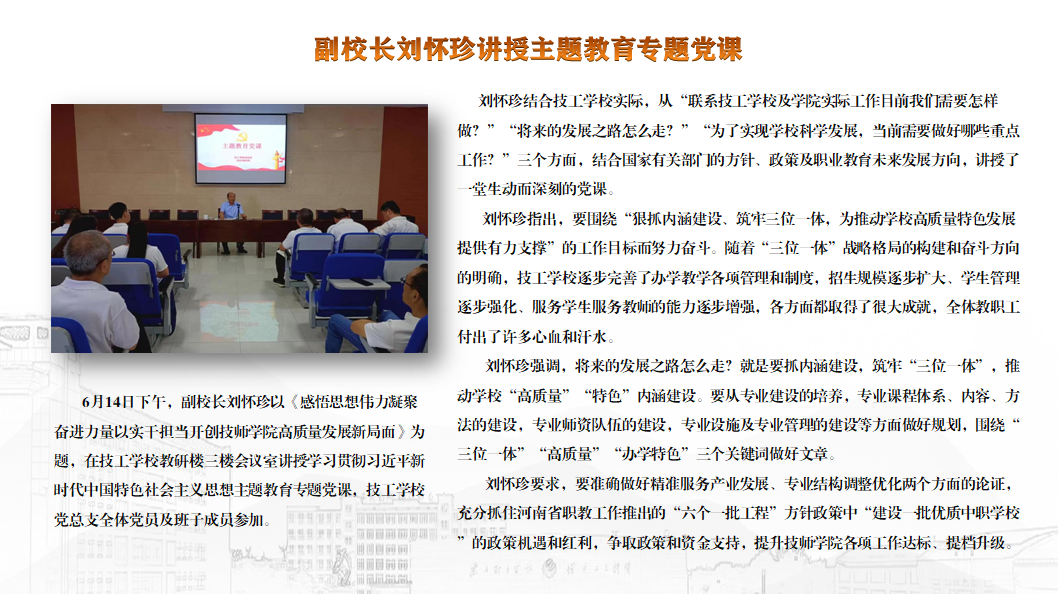 副校长刘怀珍讲授主题教育专题党课

主题教育党课

6月14日下午，副校长刘怀珍以《感悟思想伟力凝聚奋进力量以实干担当开创技师学院高质量发展新局面》为题，在技工学校教研楼三楼会议室讲授学习贯彻习近平新时代中国特色社会主义思想主题教育专题党课，技工学校党总支全体党员及班子成员参加。

刘怀珍结合技工学校实际，从“联系技工学校及学院实际工作目前我们需要怎样做？”“将来的发展之路怎么走？”“为了实现学校科学发展，当前需要做好哪些重点工作？”三个方面，结合国家有关部门的方针、政策及职业教育未来发展方向，讲授了一堂生动而深刻的党课。

刘怀珍指出，要围绕“狠抓内涵建设、筑牢三位一体，为推动学校高质量特色发展提供有力支撑”的工作目标而努力奋斗。随着“三位一体”战略格局的构建和奋斗方向的明确，技工学校逐步完善了办学教学各项管理和制度，招生规模逐步扩大、学生管理逐步强化、服务学生服务教师的能力逐步增强，各方面都取得了很大成就，全体教职工付出了许多心血和汗水。

刘怀珍强调，将来的发展之路怎么走？就是要抓内涵建设，筑牢“三位一体”，推动学校“高质量”“特色”内涵建设。要从专业建设的培养，专业课程体系、内容、方法的建设，专业师资队伍的建设，专业设施及专业管理的建设等方面做好规划，围绕“三位一体”“高质量”“办学特色”三个关键词做好文章。

刘怀珍要求，要准确做好精准服务产业发展、专业结构调整优化两个方面的论证，充分抓住河南省职教工作推出的“六个一批工程”方针政策中“建设一批优质中职学校”的政策机遇和红利，争取政策和资金支持，提升技师学院各项工作达标、提档升级。